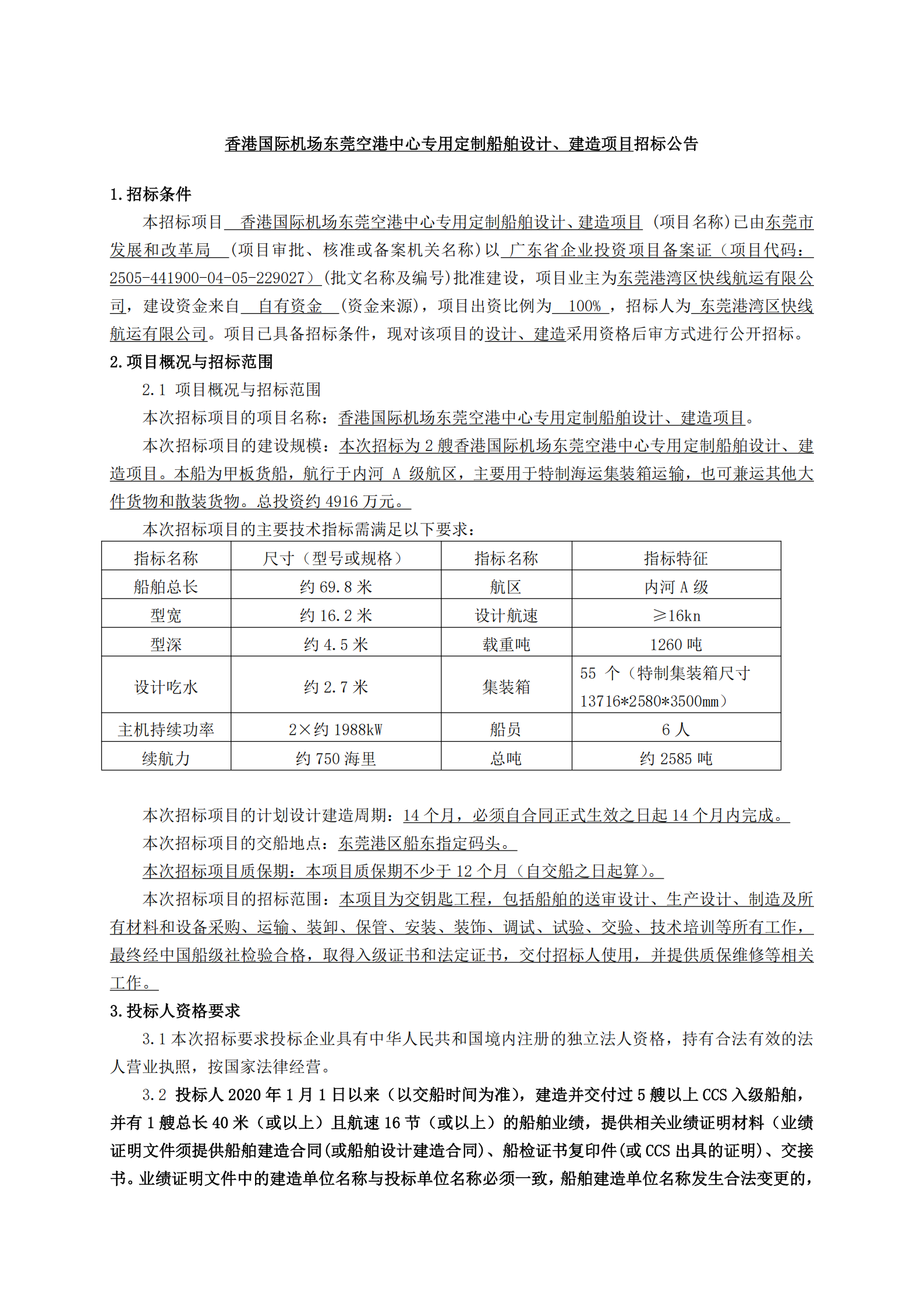 香港国际机场东莞空港中心专用定制船舶设计、建造项目招标公告

1.招标条件

本招标项目 香港国际机场东莞空港中心专用定制船舶设计、建造项目 (项目名称)已由东莞市发展和改革局 (项目审批、核准或备案机关名称)以 广东省企业投资项目备案证（项目代码：2505-441900-04-05-229027）(批文名称及编号)批准建设，项目业主为东莞港湾区快线航运有限公司，建设资金来自 自有资金 (资金来源)，项目出资比例为 100% ，招标人为 东莞港湾区快线航运有限公司。项目已具备招标条件，现对该项目的设计、建造采用资格后审方式进行公开招标。

2.项目概况与招标范围

2.1 项目概况与招标范围

本次招标项目的项目名称：香港国际机场东莞空港中心专用定制船舶设计、建造项目。

本次招标项目的建设规模：本次招标为 2 艘香港国际机场东莞空港中心专用定制船舶设计、建造项目。本船为甲板货船，航行于内河 A 级航区，主要用于特制海运集装箱运输，也可兼运其他大件货物和散装货物。总投资约 4916 万元。

本次招标项目的主要技术指标需满足以下要求：

| 指标名称 | 尺寸（型号或规格） | 指标名称 | 指标特征 |
|---|---|---|---|
| 船舶总长 | 约 69.8 米 | 航区 | 内河 A 级 |
| 型宽 | 约 16.2 米 | 设计航速 | ≥16kn |
| 型深 | 约 4.5 米 | 载重吨 | 1260 吨 |
| 设计吃水 | 约 2.7 米 | 集装箱 | 55 个（特制集装箱尺寸 13716*2580*3500mm） |
| 主机持续功率 | 2×约 1988kW | 船员 | 6 人 |
| 续航力 | 约 750 海里 | 总吨 | 约 2585 吨 |

本次招标项目的计划设计建造周期：14 个月，必须自合同正式生效之日起 14 个月内完成。

本次招标项目的交船地点：东莞港区船东指定码头。

本次招标项目质保期：本项目质保期不少于 12 个月（自交船之日起算）。

本次招标项目的招标范围：本项目为交钥匙工程，包括船舶的送审设计、生产设计、制造及所有材料和设备采购、运输、装卸、保管、安装、装饰、调试、试验、交验、技术培训等所有工作，最终经中国船级社检验合格，取得入级证书和法定证书，交付招标人使用，并提供质保维修等相关工作。

3.投标人资格要求

3.1 本次招标要求投标企业具有中华人民共和国境内注册的独立法人资格，持有合法有效的法人营业执照，按国家法律经营。

3.2 投标人 2020 年 1 月 1 日以来（以交船时间为准），建造并交付过 5 艘以上 CCS 入级船舶，并有 1 艘总长 40 米（或以上）且航速 16 节（或以上）的船舶业绩，提供相关业绩证明材料（业绩证明文件须提供船舶建造合同(或船舶设计建造合同)、船检证书复印件(或 CCS 出具的证明)、交接书。业绩证明文件中的建造单位名称与投标单位名称必须一致，船舶建造单位名称发生合法变更的，